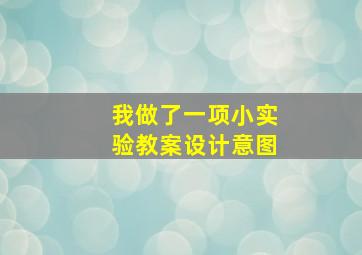 我做了一项小实验教案设计意图